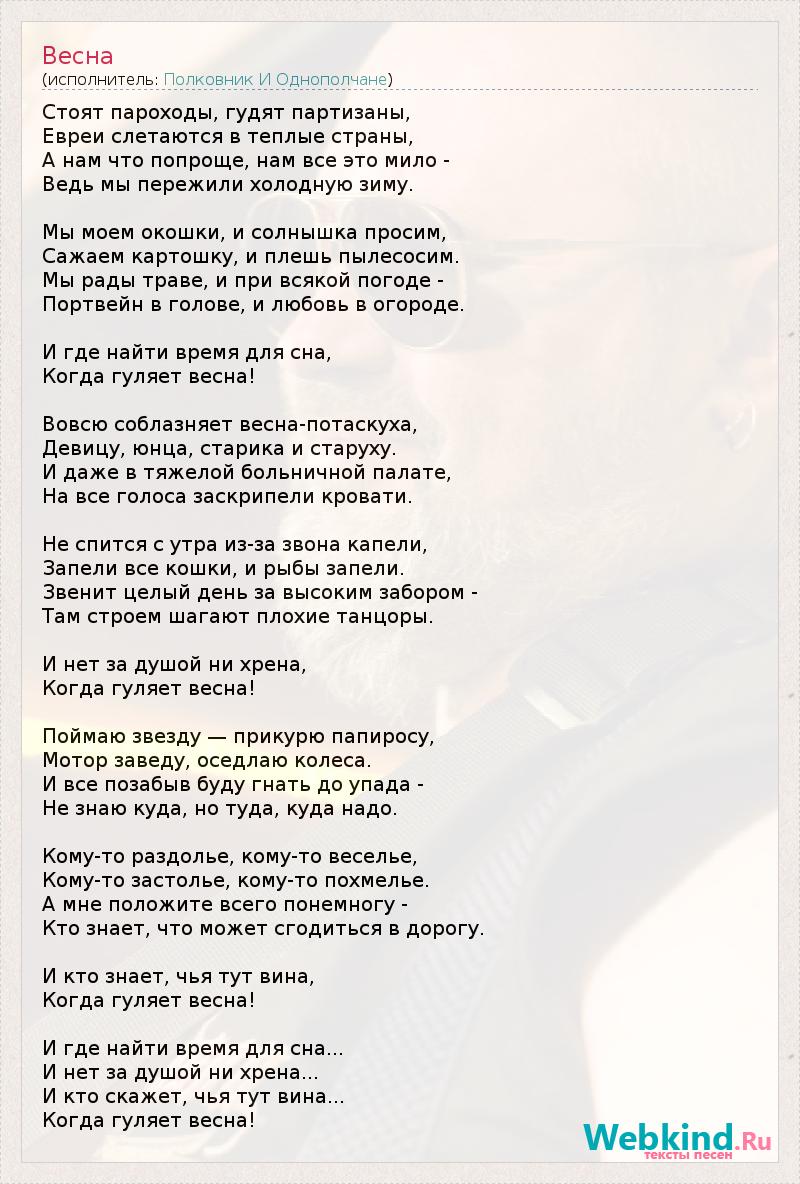 Весна
(исполнитель: Полковник И Однополчане)

Стоят пароходы, гудят партизаны,
Евреи слетаются в теплые страны,
А нам что попроще, нам все это мило -
Ведь мы пережили холодную зиму.

Мы моем окошки, и солнышка просим,
Сажаем картошку, и плешь пылесосим.
Мы рады траве, и при всякой погоде -
Портвейн в голове, и любовь в огороде.

И где найти время для сна,
Когда гуляет весна!

Вовсю соблазняет весна-потаскуха,
Девицу, юнца, старика и старуху.
И даже в тяжелой больничной палате,
На все голоса заскрипели кровати.

Не спится с утра из-за звона капели,
Запели все кошки, и рыбы запели.
Звенит целый день за высоким забором -
Там строем шагают плохие танцоры.

И нет за душой ни хрена,
Когда гуляет весна!

Поймаю звезду — прикурю папиросу,
Мотор заведу, оседлаю колеса.
И все позабыв буду гнать до упада -
Не знаю куда, но туда, куда надо.

Кому-то раздолье, кому-то веселье,
Кому-то застолье, кому-то похмелье.
А мне положите всего понемногу -
Кто знает, что может сгодиться в дорогу.

И кто знает, чья тут вина,
Когда гуляет весна!

И где найти время для сна...
И нет за душой ни хрена...
И кто скажет, чья тут вина...
Когда гуляет весна!

Webkind.Ru
тексты песен